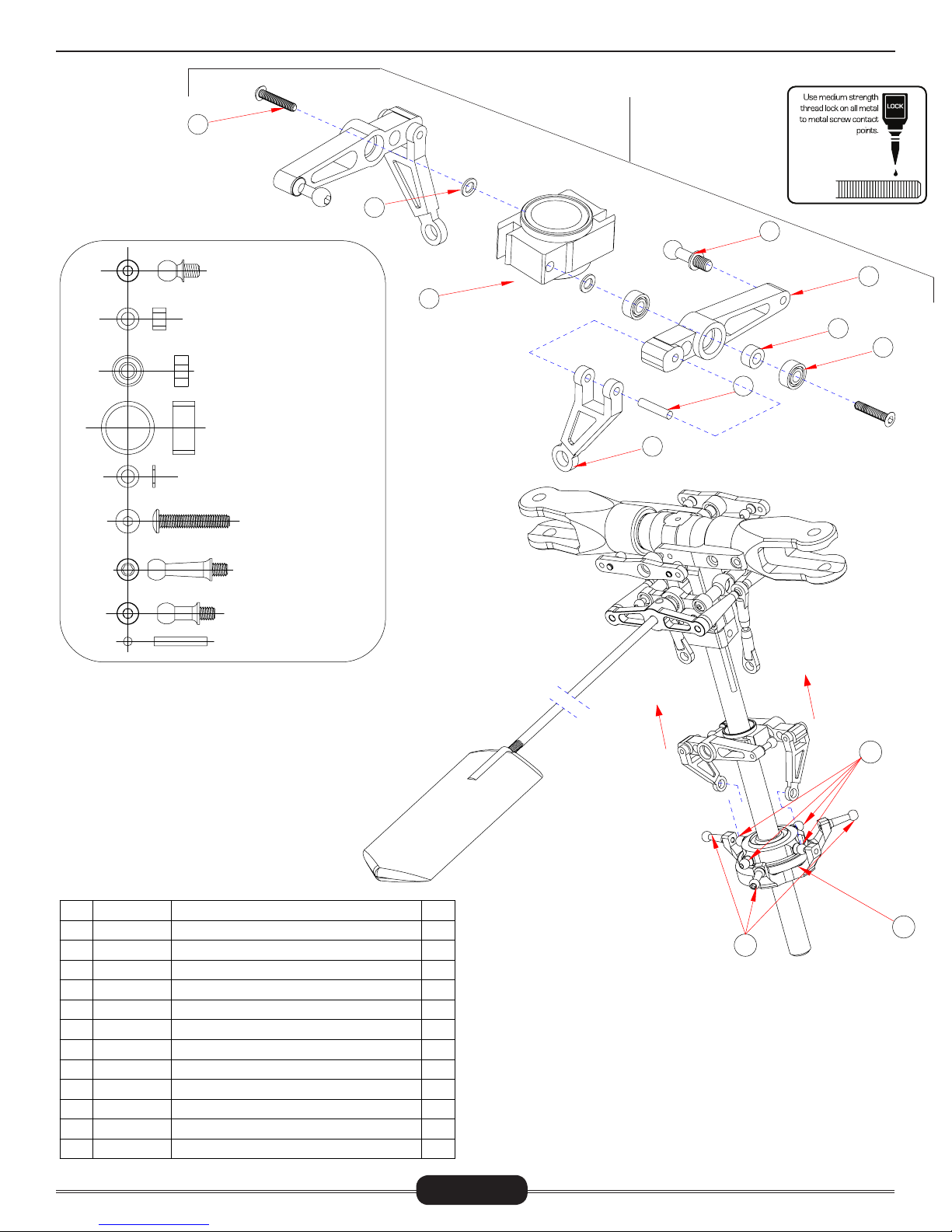 Use medium strength thread lock on all metal to metal screw contact points.

LOCK